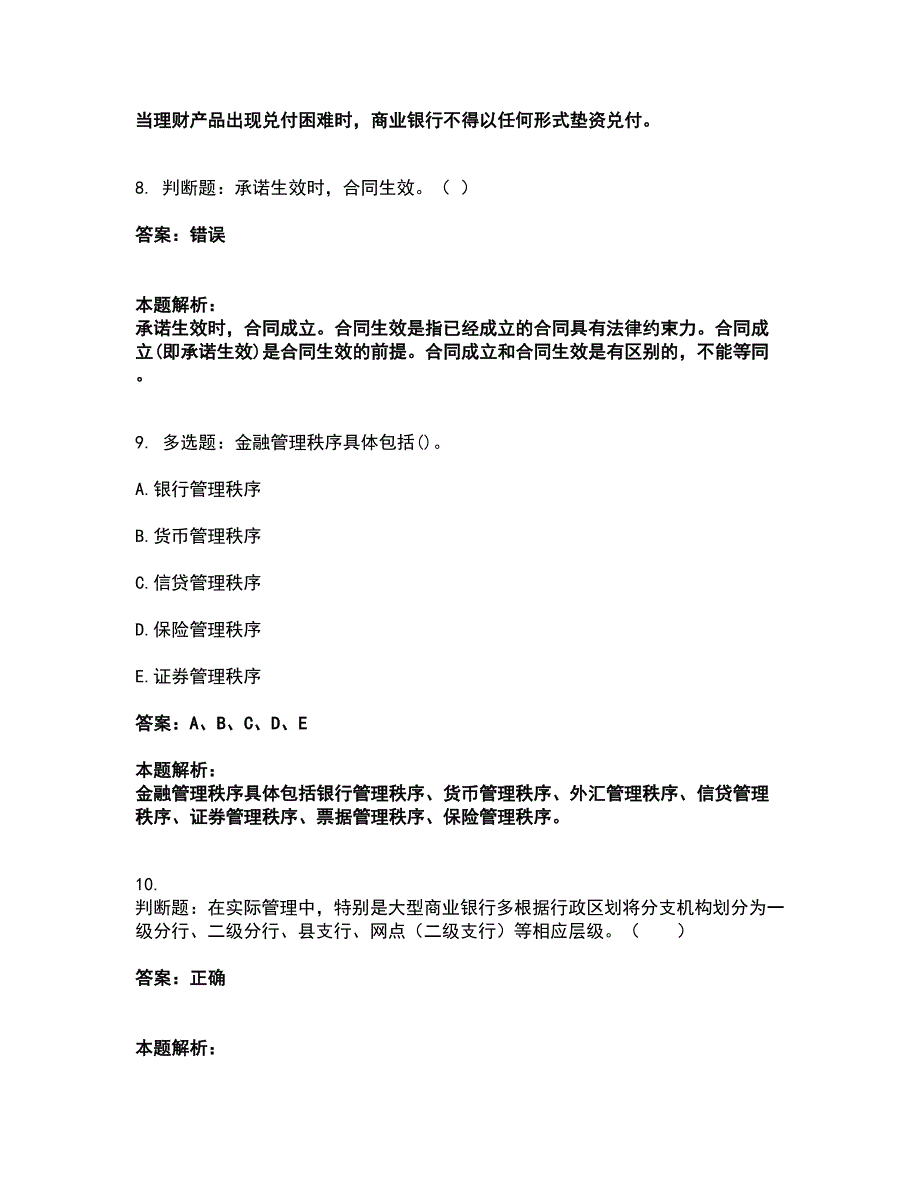 当理财产品出现兑付困难时，商业银行不得以任何形式垫资兑付。

8. 判断题：承诺生效时，合同生效。（ ）

答案：错误

本题解析：
承诺生效时，合同成立。合同生效是指已经成立的合同具有法律约束力。合同成立(即承诺生效)是合同生效的前提。合同成立和合同生效是有区别的，不能等同。

9. 多选题：金融管理秩序具体包括()。

A.银行管理秩序

B.货币管理秩序

C.信贷管理秩序

D.保险管理秩序

E.证券管理秩序

答案：A、B、C、D、E

本题解析：
金融管理秩序具体包括银行管理秩序、货币管理秩序、外汇管理秩序、信贷管理秩序、证券管理秩序、票据管理秩序、保险管理秩序。

10.
判断题：在实际管理中，特别是大型商业银行多根据行政区划将分支机构划分为一级分行、二级分行、县支行、网点（二级支行）等相应层级。（　　）

答案：正确

本题解析：